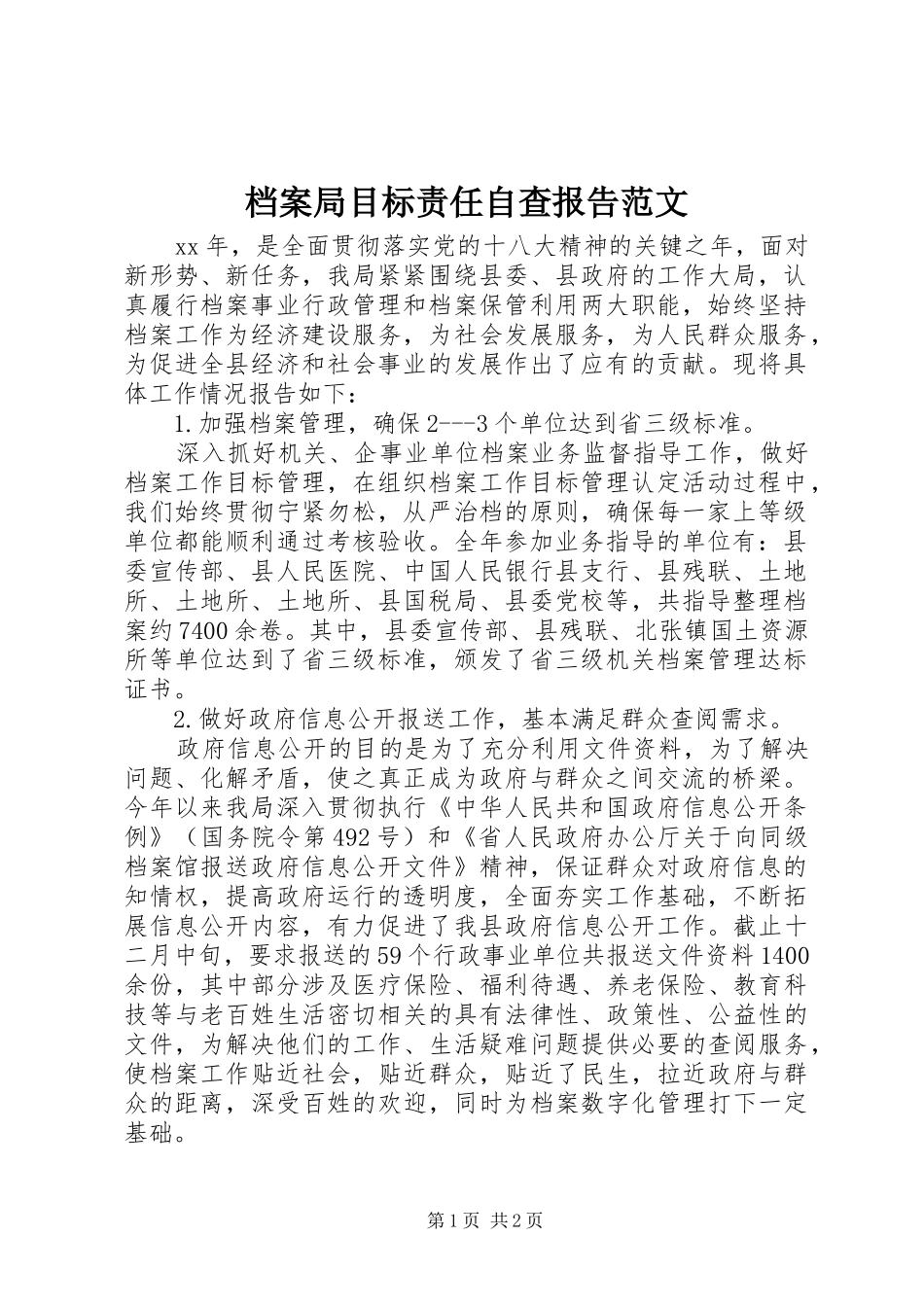 档案局目标责任自查报告范文

xx年，是全面贯彻落实党的十八大精神的关键之年，面对新形势、新任务，我局紧紧围绕县委、县政府的工作大局，认真履行档案事业行政管理和档案保管利用两大职能，始终坚持档案工作为经济建设服务，为社会发展服务，为人民群众服务，为促进全县经济和社会事业的发展作出了应有的贡献。现将具体工作情况报告如下：

1.加强档案管理，确保2---3个单位达到省三级标准。

深入抓好机关、企事业单位档案业务监督指导工作，做好档案工作目标管理，在组织档案工作目标管理认定活动过程中，我们始终贯彻宁紧勿松，从严治档的原则，确保每一家上等级单位都能顺利通过考核验收。全年参加业务指导的单位有：县委宣传部、县人民医院、中国人民银行县支行、县残联、土地所、土地所、土地所、县国税局、县委党校等，共指导整理档案约7400余卷。其中，县委宣传部、县残联、北张镇国土资源所等单位达到了省三级标准，颁发了省三级机关档案管理达标证书。

2.做好政府信息公开报送工作，基本满足群众查阅需求。

政府信息公开的目的是为了充分利用文件资料，为了解决问题、化解矛盾，使之真正成为政府与群众之间交流的桥梁。今年以来我局深入贯彻执行《中华人民共和国政府信息公开条例》（国务院令第492号）和《省人民政府办公厅关于向同级档案馆报送政府信息公开文件》精神，保证群众对政府信息的知情权，提高政府运行的透明度，全面夯实工作基础，不断拓展信息公开内容，有力促进了我县政府信息公开工作。截止十二月中旬，要求报送的59个行政事业单位共报送文件资料1400余份，其中部分涉及医疗保险、福利待遇、养老保险、教育科技等与老百姓生活密切相关的具有法律性、政策性、公益性的文件，为解决他们的工作、生活疑难问题提供必要的查阅服务，使档案工作贴近社会，贴近群众，贴近了民生，拉近政府与群众的距离，深受百姓的欢迎，同时为档案数字化管理打下一定基础。

第1页 共2页